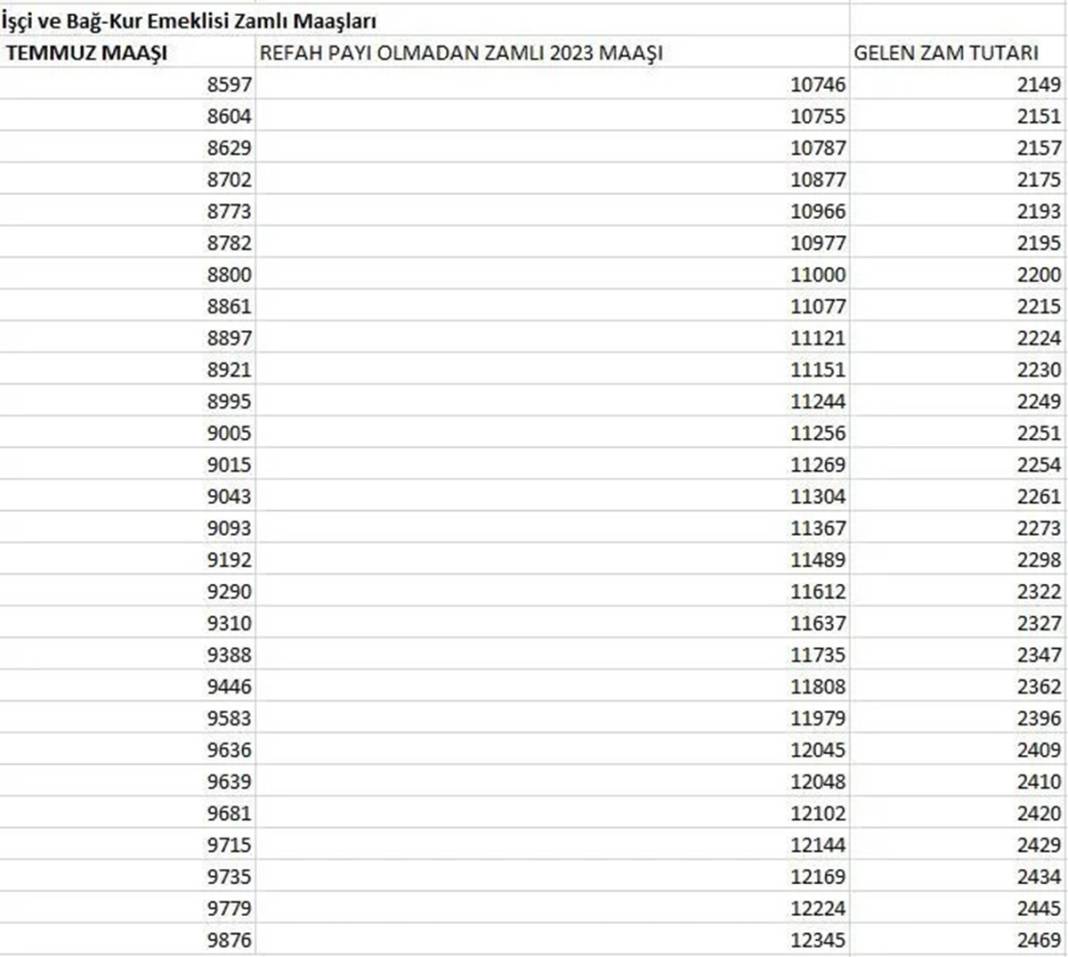 İşçi ve Bağ-Kur Emeklisi Zamlı Maaşları

| TEMMUZ MAAŞI | REFAH PAYI OLMADAN ZAMLI 2023 MAAŞI | GELEN ZAM TUTARI |
|---|---|---|
| 8597 | 10746 | 2149 |
| 8604 | 10755 | 2151 |
| 8629 | 10787 | 2157 |
| 8702 | 10877 | 2175 |
| 8773 | 10966 | 2193 |
| 8782 | 10977 | 2195 |
| 8800 | 11000 | 2200 |
| 8861 | 11077 | 2215 |
| 8897 | 11121 | 2224 |
| 8921 | 11151 | 2230 |
| 8995 | 11244 | 2249 |
| 9005 | 11256 | 2251 |
| 9015 | 11269 | 2254 |
| 9043 | 11304 | 2261 |
| 9093 | 11367 | 2273 |
| 9192 | 11489 | 2298 |
| 9290 | 11612 | 2322 |
| 9310 | 11637 | 2327 |
| 9388 | 11735 | 2347 |
| 9446 | 11808 | 2362 |
| 9583 | 11979 | 2396 |
| 9636 | 12045 | 2409 |
| 9639 | 12048 | 2410 |
| 9681 | 12102 | 2420 |
| 9715 | 12144 | 2429 |
| 9735 | 12169 | 2434 |
| 9779 | 12224 | 2445 |
| 9876 | 12345 | 2469 |